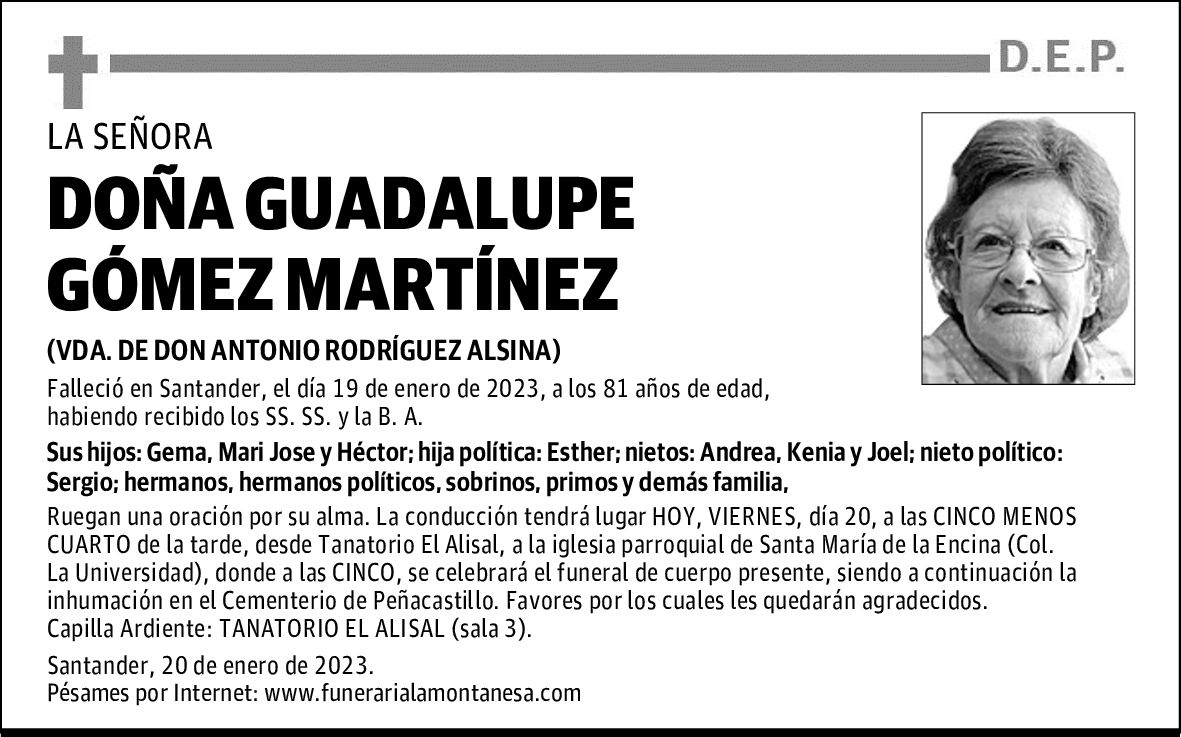 D.E.P.

LA SEÑORA

DOÑA GUADALUPE GÓMEZ MARTÍNEZ

(VDA. DE DON ANTONIO RODRÍGUEZ ALSINA)

Falleció en Santander, el día 19 de enero de 2023, a los 81 años de edad, habiendo recibido los SS. SS. y la B. A.

Sus hijos: Gema, Mari Jose y Héctor; hija política: Esther; nietos: Andrea, Kenia y Joel; nieto político: Sergio; hermanos, hermanos políticos, sobrinos, primos y demás familia,

Ruegan una oración por su alma. La conducción tendrá lugar HOY, VIERNES, día 20, a las CINCO MENOS CUARTO de la tarde, desde Tanatorio El Alisal, a la iglesia parroquial de Santa María de la Encina (Col. La Universidad), donde a las CINCO, se celebrará el funeral de cuerpo presente, siendo a continuación la inhumación en el Cementerio de Peñacastillo. Favores por los cuales les quedarán agradecidos.
Capilla Ardiente: TANATORIO EL ALISAL (sala 3).

Santander, 20 de enero de 2023.
Pésames por Internet: www.funerarialamontanesa.com